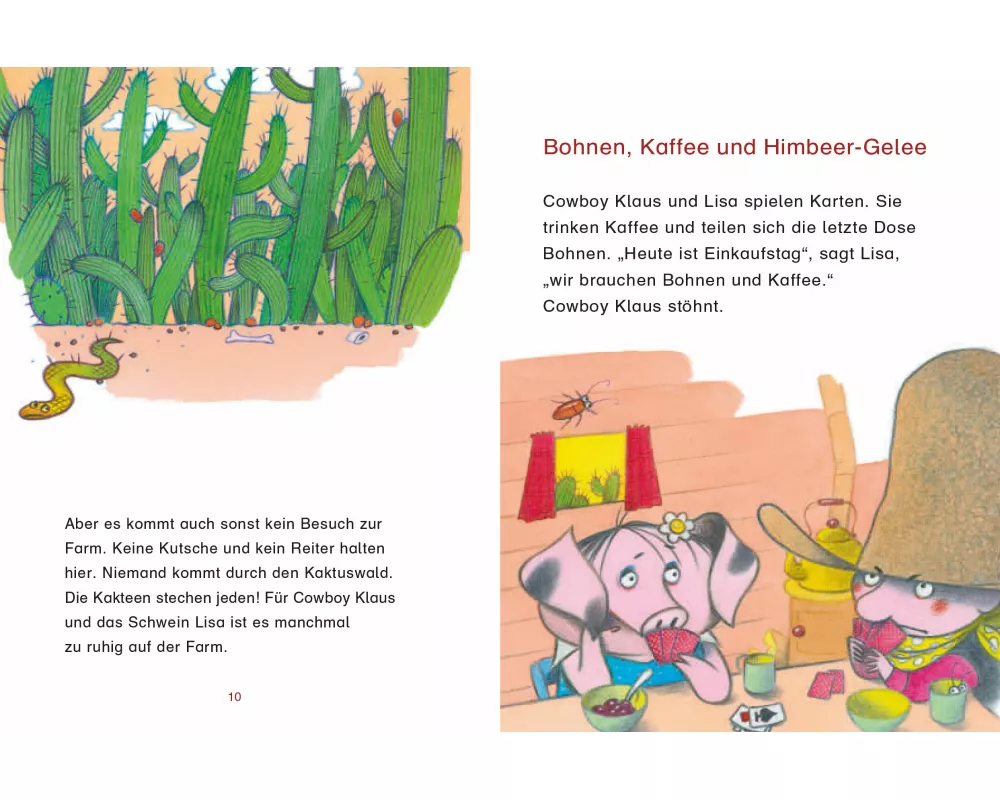 Aber es kommt auch sonst kein Besuch zur Farm. Keine Kutsche und kein Reiter halten hier. Niemand kommt durch den Kaktuswald. Die Kakteen stechen jeden! Für Cowboy Klaus und das Schwein Lisa ist es manchmal zu ruhig auf der Farm.

10

Bohnen, Kaffee und Himbeer-Gelee

Cowboy Klaus und Lisa spielen Karten. Sie trinken Kaffee und teilen sich die letzte Dose Bohnen. „Heute ist Einkaufstag“, sagt Lisa, „wir brauchen Bohnen und Kaffee.“ Cowboy Klaus stöhnt.